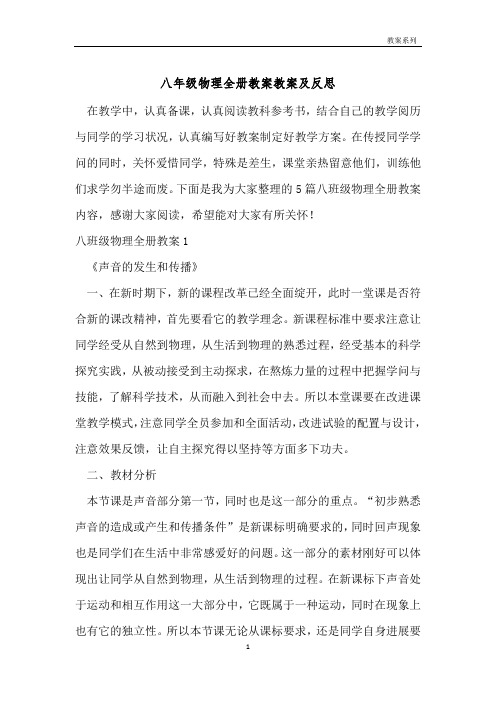 教案系列

八年级物理全册教案教案及反思

在教学中，认真备课，认真阅读教科参考书，结合自己的教学阅历与同学的学习状况，认真编写好教案制定好教学方案。在传授同学学问的同时，关怀爱惜同学，特殊是差生，课堂亲热留意他们，训练他们求学勿半途而废。下面是我为大家整理的5篇八班级物理全册教案内容，感谢大家阅读，希望能对大家有所关怀！

八班级物理全册教案1

《声音的发生和传播》

一、在新时期下，新的课程改革已经全面绽开，此时一堂课是否符合新的课改精神，首先要看它的教学理念。新课程标准中要求注意让同学经受从自然到物理，从生活到物理的熟悉过程，经受基本的科学探究实践，从被动接受到主动探求，在熬炼力量的过程中把握学问与技能，了解科学技术，从而融入到社会中去。所以本堂课要在改进课堂教学模式，注意同学全员参加和全面活动，改进试验的配置与设计，注意效果反馈，让自主探究得以坚持等方面多下功夫。

二、教材分析

本节课是声音部分第一节，同时也是这一部分的重点。“初步熟悉声音的造成或产生和传播条件”是新课标明确要求的，同时回声现象也是同学们在生活中非常感爱好的问题。这一部分的素材刚好可以体现出让同学从自然到物理，从生活到物理的过程。在新课标下声音处于运动和相互作用这一大部分中，它既属于一种运动，同时在现象上也有它的独立性。所以本节课无论从课标要求，还是同学自身进展要

1